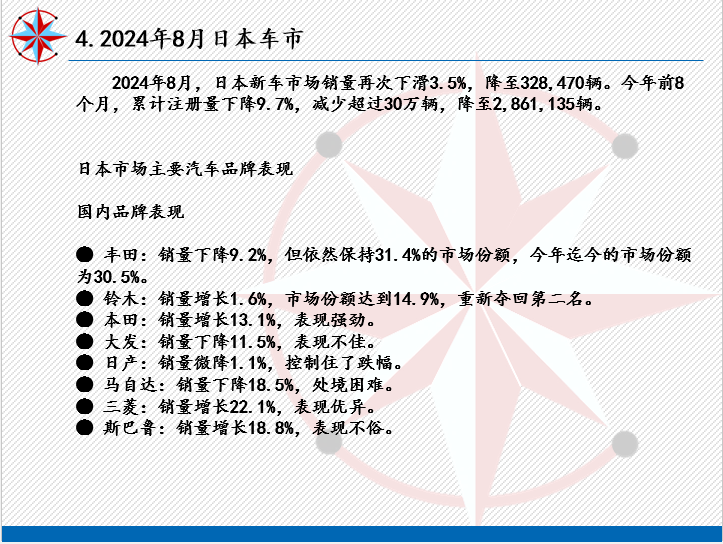 4.2024年8月日本车市

2024年8月，日本新车市场销量再次下滑3.5%，降至328,470辆。今年前8个月，累计注册量下降9.7%，减少超过30万辆，降至2,861,135辆。

日本市场主要汽车品牌表现

国内品牌表现

• 丰田：销量下降9.2%，但依然保持31.4%的市场份额，今年迄今的市场份额为30.5%。
• 铃木：销量增长1.6%，市场份额达到14.9%，重新夺回第二名。
• 本田：销量增长13.1%，表现强劲。
• 大发：销量下降11.5%，表现不佳。
• 日产：销量微降1.1%，控制住了跌幅。
• 马自达：销量下降18.5%，处境困难。
• 三菱：销量增长22.1%，表现优异。
• 斯巴鲁：销量增长18.8%，表现不俗。